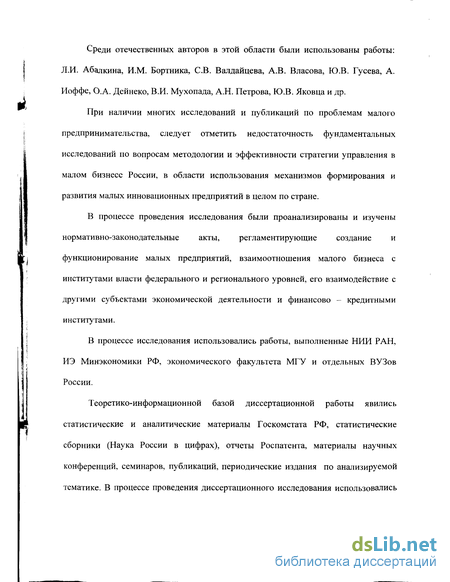 Среди отечественных авторов в этой области были использованы работы: Л.И. Абалкина, И.М. Бортника, С.В. Валдайцева, А.В. Власова, Ю.В. Гусева, А. Иоффе, О.А. Дейнеко, В.И. Мухопада, А.Н. Петрова, Ю.В. Яковца и др.

При наличии многих исследований и публикаций по проблемам малого предпринимательства, следует отметить недостаточность фундаментальных исследований по вопросам методологии и эффективности стратегии управления в малом бизнесе России, в области использования механизмов формирования и развития малых инновационных предприятий в целом по стране.

В процессе проведения исследования были проанализированы и изучены нормативно-законодательные акты, регламентирующие создание и функционирование малых предприятий, взаимоотношения малого бизнеса с институтами власти федерального и регионального уровней, его взаимодействие с другими субъектами экономической деятельности и финансово – кредитными институтами.

В процессе исследования использовались работы, выполненные НИИ РАН, ИЭ Минэкономики РФ, экономического факультета МГУ и отдельных ВУЗов России.

Теоретико-информационной базой диссертационной работы явились статистические и аналитические материалы Госкомстата РФ, статистические сборники (Наука России в цифрах), отчеты Роспатента, материалы научных конференций, семинаров, публикаций, периодические издания по анализируемой тематике. В процессе проведения диссертационного исследования использовались

dsLib.net
библиотека диссертаций